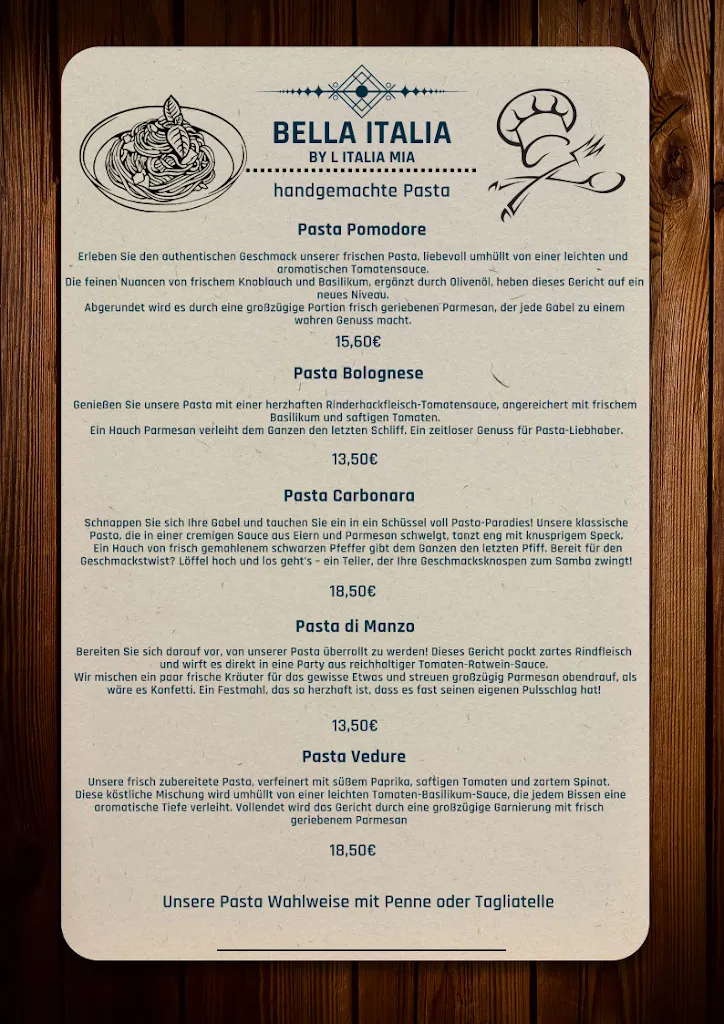 BELLA ITALIA
BY L ITALIA MIA

handgemachte Pasta

Pasta Pomodore

Erleben Sie den authentischen Geschmack unserer frischen Pasta, liebevoll umhüllt von einer leichten und aromatischen Tomatensauce.
Die feinen Nuancen von frischem Knoblauch und Basilikum, ergänzt durch Olivenöl, heben dieses Gericht auf ein neues Niveau.
Abgerundet wird es durch eine großzügige Portion frisch geriebenen Parmesan, der jede Gabel zu einem wahren Genuss macht.

15,60€

Pasta Bolognese

Genießen Sie unsere Pasta mit einer herzhaften Rinderhackfleisch-Tomatensauce, angereichert mit frischem Basilikum und saftigen Tomaten.
Ein Hauch Parmesan verleiht dem Ganzen den letzten Schliff. Ein zeitloser Genuss für Pasta-Liebhaber.

13,50€

Pasta Carbonara

Schnappen Sie sich Ihre Gabel und tauchen Sie ein in ein Schüssel voll Pasta-Paradies! Unsere klassische Pasta, die in einer cremigen Sauce aus Eiern und Parmesan schwelgt, tanzt eng mit knusprigem Speck.
Ein Hauch von frisch gemahlenem schwarzen Pfeffer gibt dem Ganzen den letzten Pfiff. Bereit für den Geschmackstwist? Löffel hoch und los geht's – ein Teller, der Ihre Geschmacksknospen zum Samba zwingt!

18,50€

Pasta di Manzo

Bereiten Sie sich darauf vor, von unserer Pasta überrollt zu werden! Dieses Gericht packt zartes Rindfleisch und wirft es direkt in eine Party aus reichhaltiger Tomaten-Rotwein-Sauce.
Wir mischen ein paar frische Kräuter für das gewisse Etwas und streuen großzügig Parmesan obendrauf, als wäre es Konfetti. Ein Festmahl, das so herzhaft ist, dass es fast seinen eigenen Pulsschlag hat!

13,50€

Pasta Vedure

Unsere frisch zubereitete Pasta, verfeinert mit süßem Paprika, saftigen Tomaten und zartem Spinat.
Diese köstliche Mischung wird umhüllt von einer leichten Tomaten-Basilikum-Sauce, die jedem Bissen eine aromatische Tiefe verleiht. Vollendet wird das Gericht durch eine großzügige Garnierung mit frisch geriebenem Parmesan

18,50€

Unsere Pasta Wahlweise mit Penne oder Tagliatelle